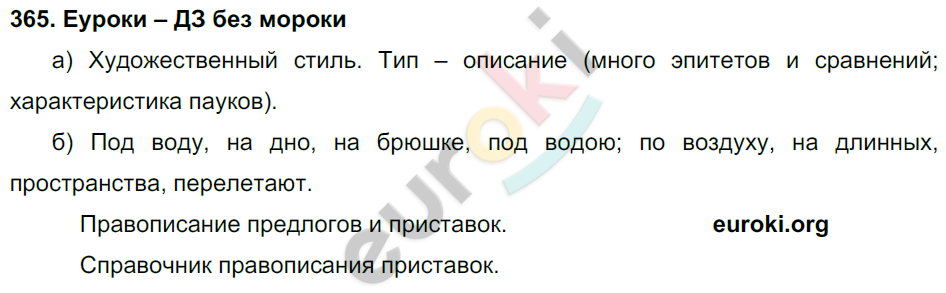 365. Еуроки – ДЗ без мороки

а) Художественный стиль. Тип – описание (много эпитетов и сравнений; характеристика пауков).

б) Под воду, на дно, на брюшке, под водою; по воздуху, на длинных, пространства, перелетают.

Правописание предлогов и приставок. euroki.org

Справочник правописания приставок.

euroki